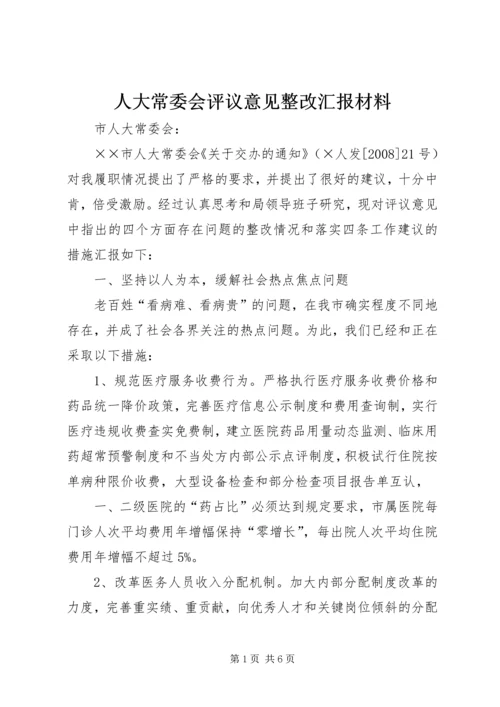 人大常委会评议意见整改汇报材料

市人大常委会：

××市人大常委会《关于交办的通知》（×人发[2008]21号）对我履职情况提出了严格的要求，并提出了很好的建议，十分中肯，倍受激励。经过认真思考和局领导班子研究，现对评议意见中指出的四个方面存在问题的整改情况和落实四条工作建议的措施汇报如下：

一、坚持以人为本，缓解社会热点焦点问题

老百姓“看病难、看病贵”的问题，在我市确实程度不同地存在，并成了社会各界关注的热点问题。为此，我们已经和正在采取以下措施：

1、规范医疗服务收费行为。严格执行医疗服务收费价格和药品统一降价政策，完善医疗信息公示制度和费用查询制，实行医疗违规收费查实免费制，建立医院药品用量动态监测、临床用药超常预警制度和不当处方内部公示点评制度，积极试行住院按单病种限价收费，大型设备检查和部分检查项目报告单互认，

一、二级医院的“药占比”必须达到规定要求，市属医院每门诊人次平均费用年增幅保持“零增长”，每出院人次平均住院费用年增幅不超过5%。

2、改革医务人员收入分配机制。加大内部分配制度改革的力度，完善重实绩、重贡献，向优秀人才和关键岗位倾斜的分配

第1页 共6页